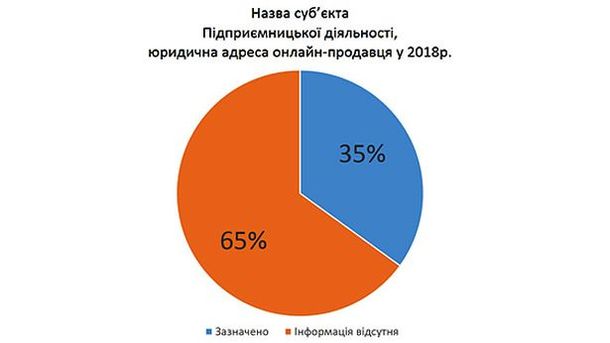 Назва суб'єкта
Підприємницької діяльності,
юридична адреса онлайн-продавця у 2018р.

35%

65%

Зазначено Інформація відсутня